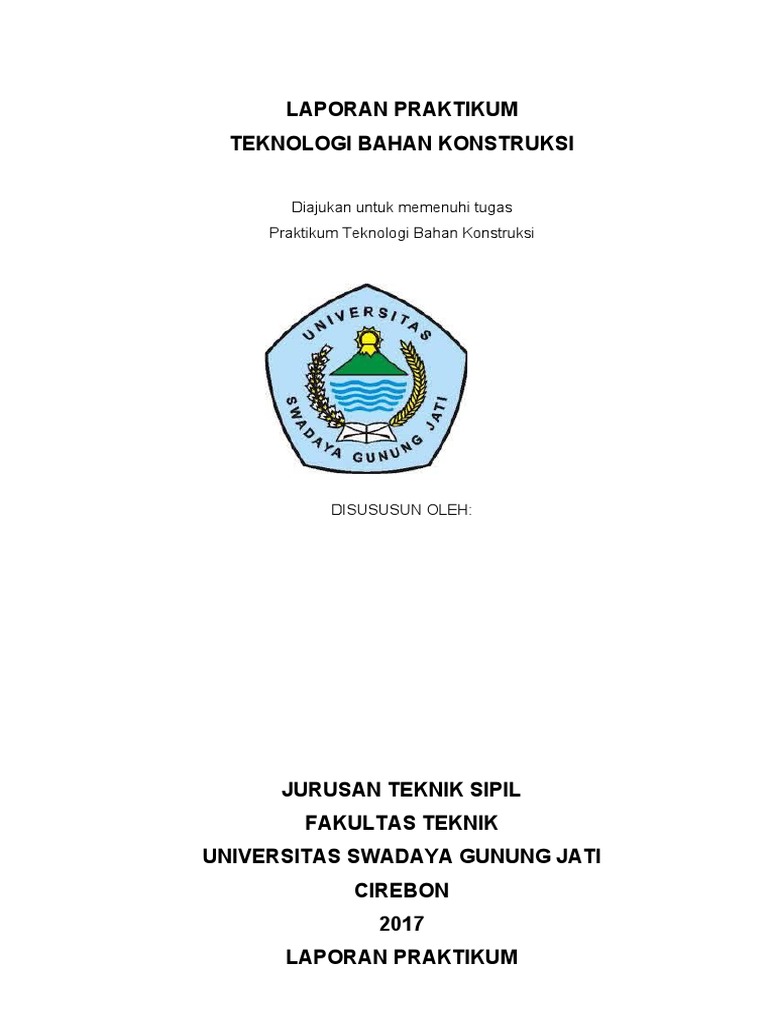 LAPORAN PRAKTIKUM
TEKNOLOGI BAHAN KONSTRUKSI

Diajukan untuk memenuhi tugas
Praktikum Teknologi Bahan Konstruksi

UNIVERSITAS
SWADAYA GUNUNG JATI

DISUSUSUN OLEH:

JURUSAN TEKNIK SIPIL
FAKULTAS TEKNIK
UNIVERSITAS SWADAYA GUNUNG JATI
CIREBON
2017
LAPORAN PRAKTIKUM